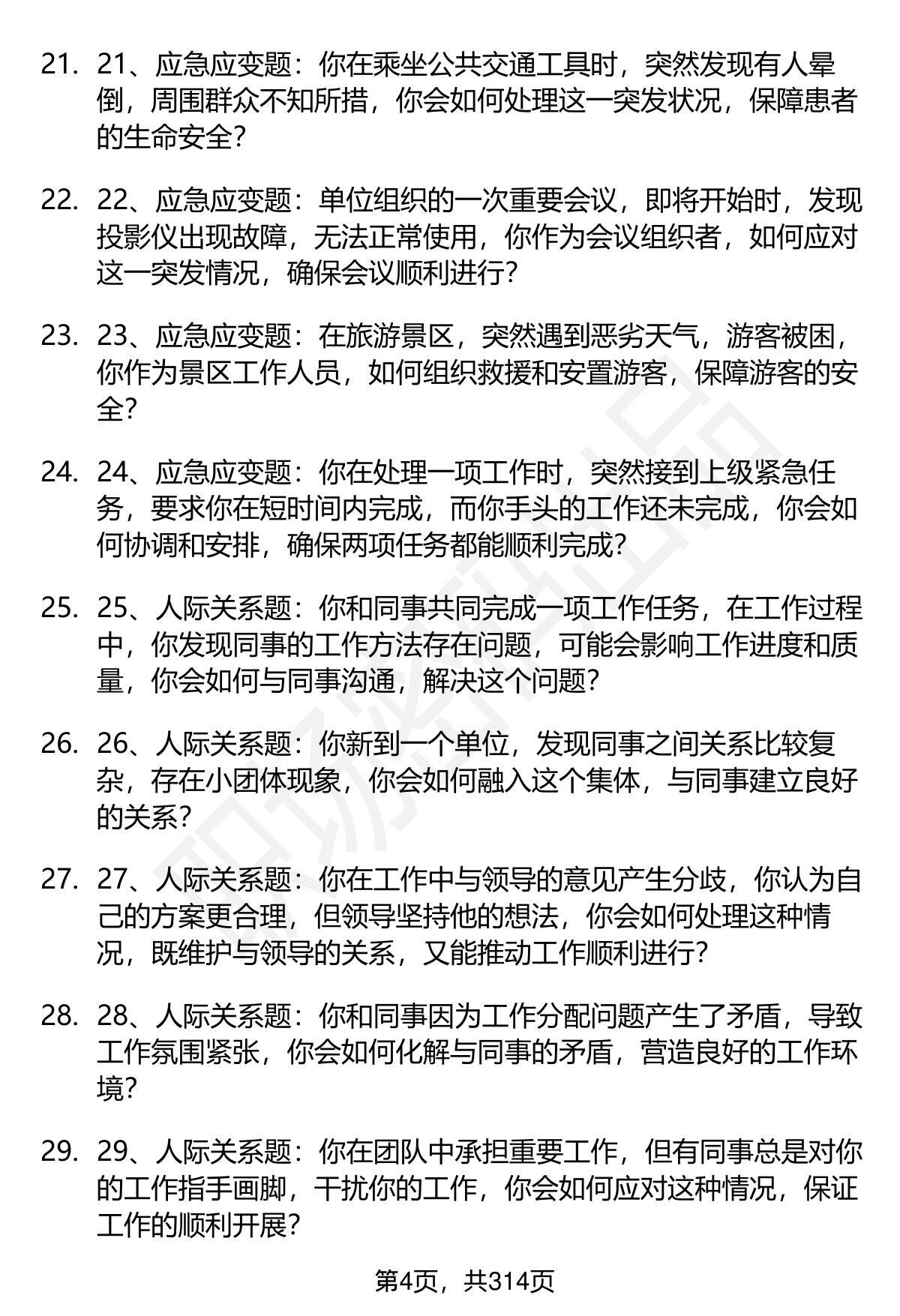 21. 21、应急应变题：你在乘坐公共交通工具时，突然发现有人晕倒，周围群众不知所措，你会如何处理这一突发状况，保障患者的生命安全？

22. 22、应急应变题：单位组织的一次重要会议，即将开始时，发现投影仪出现故障，无法正常使用，你作为会议组织者，如何应对这一突发情况，确保会议顺利进行？

23. 23、应急应变题：在旅游景区，突然遇到恶劣天气，游客被困，你作为景区工作人员，如何组织救援和安置游客，保障游客的安全？

24. 24、应急应变题：你在处理一项工作时，突然接到上级紧急任务，要求你在短时间内完成，而你手头的工作还未完成，你会如何协调和安排，确保两项任务都能顺利完成？

25. 25、人际关系题：你和同事共同完成一项工作任务，在工作过程中，你发现同事的工作方法存在问题，可能会影响工作进度和质量，你会如何与同事沟通，解决这个问题？

26. 26、人际关系题：你新到一个单位，发现同事之间关系比较复杂，存在小团体现象，你会如何融入这个集体，与同事建立良好的关系？

27. 27、人际关系题：你在工作中与领导的意见产生分歧，你认为自己的方案更合理，但领导坚持他的想法，你会如何处理这种情况，既维护与领导的关系，又能推动工作顺利进行？

28. 28、人际关系题：你和同事因为工作分配问题产生了矛盾，导致工作氛围紧张，你会如何化解与同事的矛盾，营造良好的工作环境？

29. 29、人际关系题：你在团队中承担重要工作，但有同事总是对你的工作指手画脚，干扰你的工作，你会如何应对这种情况，保证工作的顺利开展？

第4页，共314页